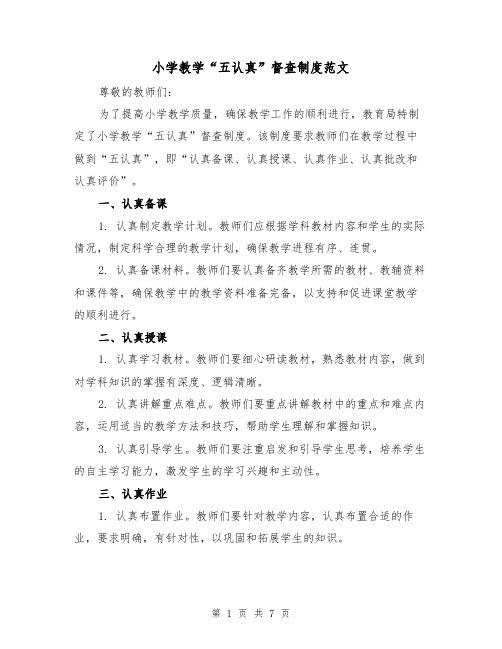 小学教学“五认真”督查制度范文

尊敬的教师们：

为了提高小学教学质量，确保教学工作的顺利进行，教育局特制定了小学教学“五认真”督查制度。该制度要求教师们在教学过程中做到“五认真”，即“认真备课、认真授课、认真作业、认真批改和认真评价”。

一、认真备课

1. 认真制定教学计划。教师们应根据学科教材内容和学生的实际情况，制定科学合理的教学计划，确保教学进程有序、连贯。

2. 认真备课材料。教师们要认真备齐教学所需的教材、教辅资料和课件等，确保教学中的教学资料准备完备，以支持和促进课堂教学的顺利进行。

二、认真授课

1. 认真学习教材。教师们要细心研读教材，熟悉教材内容，做到对学科知识的掌握有深度、逻辑清晰。

2. 认真讲解重点难点。教师们要重点讲解教材中的重点和难点内容，运用适当的教学方法和技巧，帮助学生理解和掌握知识。

3. 认真引导学生。教师们要注重启发和引导学生思考，培养学生的自主学习能力，激发学生的学习兴趣和主动性。

三、认真作业

1. 认真布置作业。教师们要针对教学内容，认真布置合适的作业，要求明确，有针对性，以巩固和拓展学生的知识。

第 1 页 共 7 页